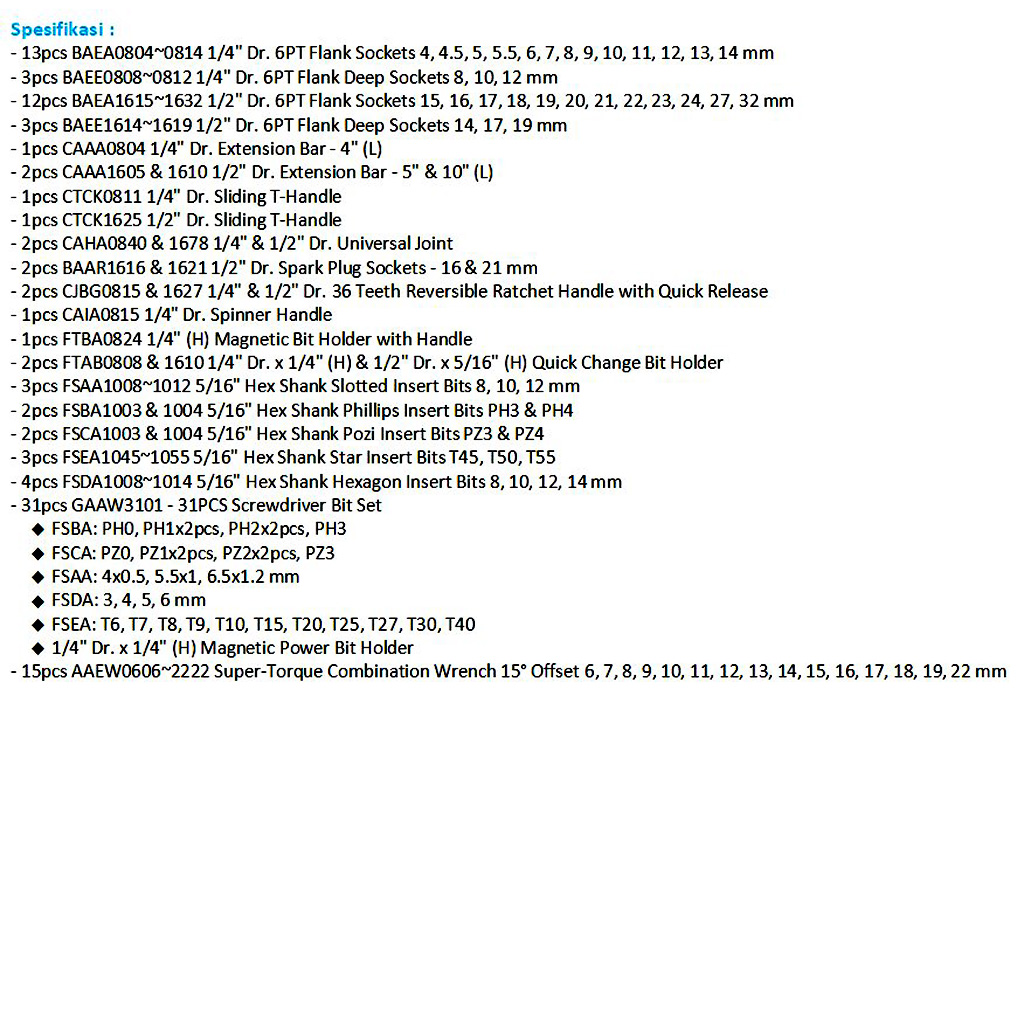 Spesifikasi :
- 13pcs BAEA0804~0814 1/4" Dr. 6PT Flank Sockets 4, 4.5, 5, 5.5, 6, 7, 8, 9, 10, 11, 12, 13, 14 mm
- 3pcs BAEE0808~0812 1/4" Dr. 6PT Flank Deep Sockets 8, 10, 12 mm
- 12pcs BAEA1615~1632 1/2" Dr. 6PT Flank Sockets 15, 16, 17, 18, 19, 20, 21, 22, 23, 24, 27, 32 mm
- 3pcs BAEE1614~1619 1/2" Dr. 6PT Flank Deep Sockets 14, 17, 19 mm
- 1pcs CAAA0804 1/4" Dr. Extension Bar - 4" (L)
- 2pcs CAAA1605 & 1610 1/2" Dr. Extension Bar - 5" & 10" (L)
- 1pcs CTCK0811 1/4" Dr. Sliding T-Handle
- 1pcs CTCK1625 1/2" Dr. Sliding T-Handle
- 2pcs CAHA0840 & 1678 1/4" & 1/2" Dr. Universal Joint
- 2pcs BAAR1616 & 1621 1/2" Dr. Spark Plug Sockets - 16 & 21 mm
- 2pcs CJBG0815 & 1627 1/4" & 1/2" Dr. 36 Teeth Reversible Ratchet Handle with Quick Release
- 1pcs CAIA0815 1/4" Dr. Spinner Handle
- 1pcs FTBA0824 1/4" (H) Magnetic Bit Holder with Handle
- 2pcs FTAB0808 & 1610 1/4" Dr. x 1/4" (H) & 1/2" Dr. x 5/16" (H) Quick Change Bit Holder
- 3pcs FSAA1008~1012 5/16" Hex Shank Slotted Insert Bits 8, 10, 12 mm
- 2pcs FSBA1003 & 1004 5/16" Hex Shank Phillips Insert Bits PH3 & PH4
- 2pcs FSCA1003 & 1004 5/16" Hex Shank Pozi Insert Bits PZ3 & PZ4
- 3pcs FSEA1045~1055 5/16" Hex Shank Star Insert Bits T45, T50, T55
- 4pcs FSDA1008~1014 5/16" Hex Shank Hexagon Insert Bits 8, 10, 12, 14 mm
- 31pcs GAAW3101 - 31PCS Screwdriver Bit Set
◆ FSBA: PH0, PH1x2pcs, PH2x2pcs, PH3
◆ FSCA: PZ0, PZ1x2pcs, PZ2x2pcs, PZ3
◆ FSAA: 4x0.5, 5.5x1, 6.5x1.2 mm
◆ FSDA: 3, 4, 5, 6 mm
◆ FSEA: T6, T7, T8, T9, T10, T15, T20, T25, T27, T30, T40
◆ 1/4" Dr. x 1/4" (H) Magnetic Power Bit Holder
- 15pcs AAEW0606~2222 Super-Torque Combination Wrench 15° Offset 6, 7, 8, 9, 10, 11, 12, 13, 14, 15, 16, 17, 18, 19, 22 mm